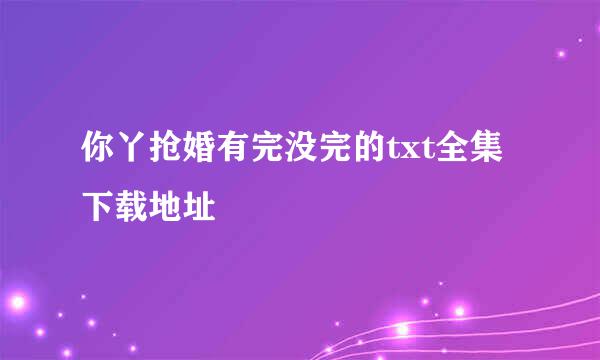 你丫抢婚有完没完的txt全集下载地址